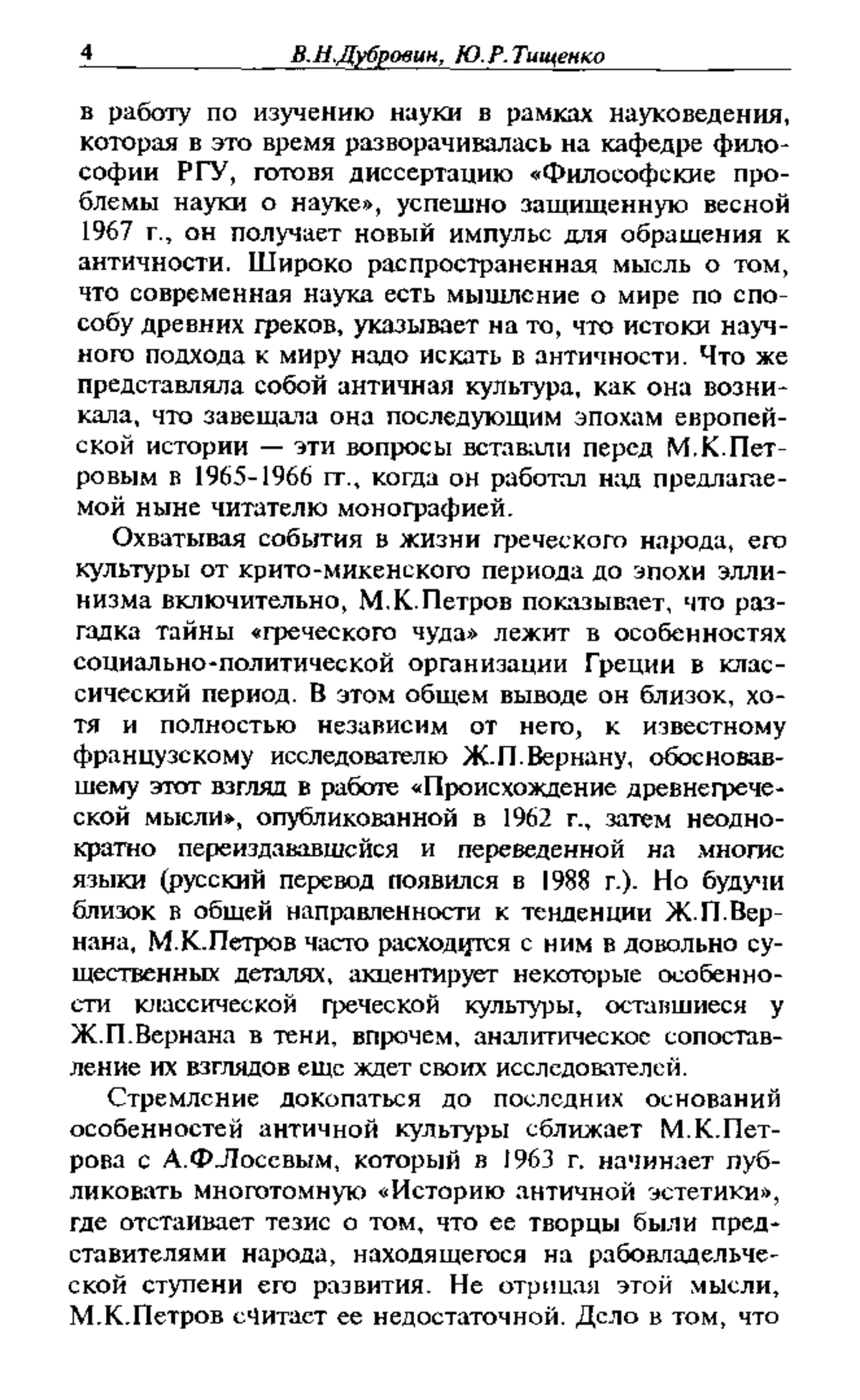 4 В.Н.Дубровин, Ю.Р.Тищенко

в работу по изучению науки в рамках науковедения, которая в это время разворачивалась на кафедре философии РГУ, готовя диссертацию «Философские проблемы науки о науке», успешно защищенную весной 1967 г., он получает новый импульс для обращения к античности. Широко распространенная мысль о том, что современная наука есть мышление о мире по способу древних греков, указывает на то, что истоки научного подхода к миру надо искать в античности. Что же представляла собой античная культура, как она возникала, что завещала она последующим эпохам европейской истории — эти вопросы вставали перед М.К.Петровым в 1965-1966 гг., когда он работал над предлагаемой ныне читателю монографией.

Охватывая события в жизни греческого народа, его культуры от крито-микенского периода до эпохи эллинизма включительно, М.К.Петров показывает, что разгадка тайны «греческого чуда» лежит в особенностях социально-политической организации Греции в классический период. В этом общем выводе он близок, хотя и полностью независим от него, к известному французскому исследователю Ж.П.Вернану, обосновавшему этот взгляд в работе «Происхождение древнегреческой мысли», опубликованной в 1962 г., затем неоднократно переиздававшейся и переведенной на многие языки (русский перевод появился в 1988 г.). Но будучи близок в общей направленности к тенденции Ж.П.Вернана, М.К.Петров часто расходится с ним в довольно существенных деталях, акцентирует некоторые особенности классической греческой культуры, оставшиеся у Ж.П.Вернана в тени, впрочем, аналитическое сопоставление их взглядов еще ждет своих исследователей.

Стремление докопаться до последних оснований особенностей античной культуры сближает М.К.Петрова с А.Ф.Лосевым, который в 1963 г. начинает публиковать многотомную «Историю античной эстетики», где отстаивает тезис о том, что ее творцы были представителями народа, находящегося на рабовладельческой ступени его развития. Не отрицая этой мысли, М.К.Петров считает ее недостаточной. Дело в том, что